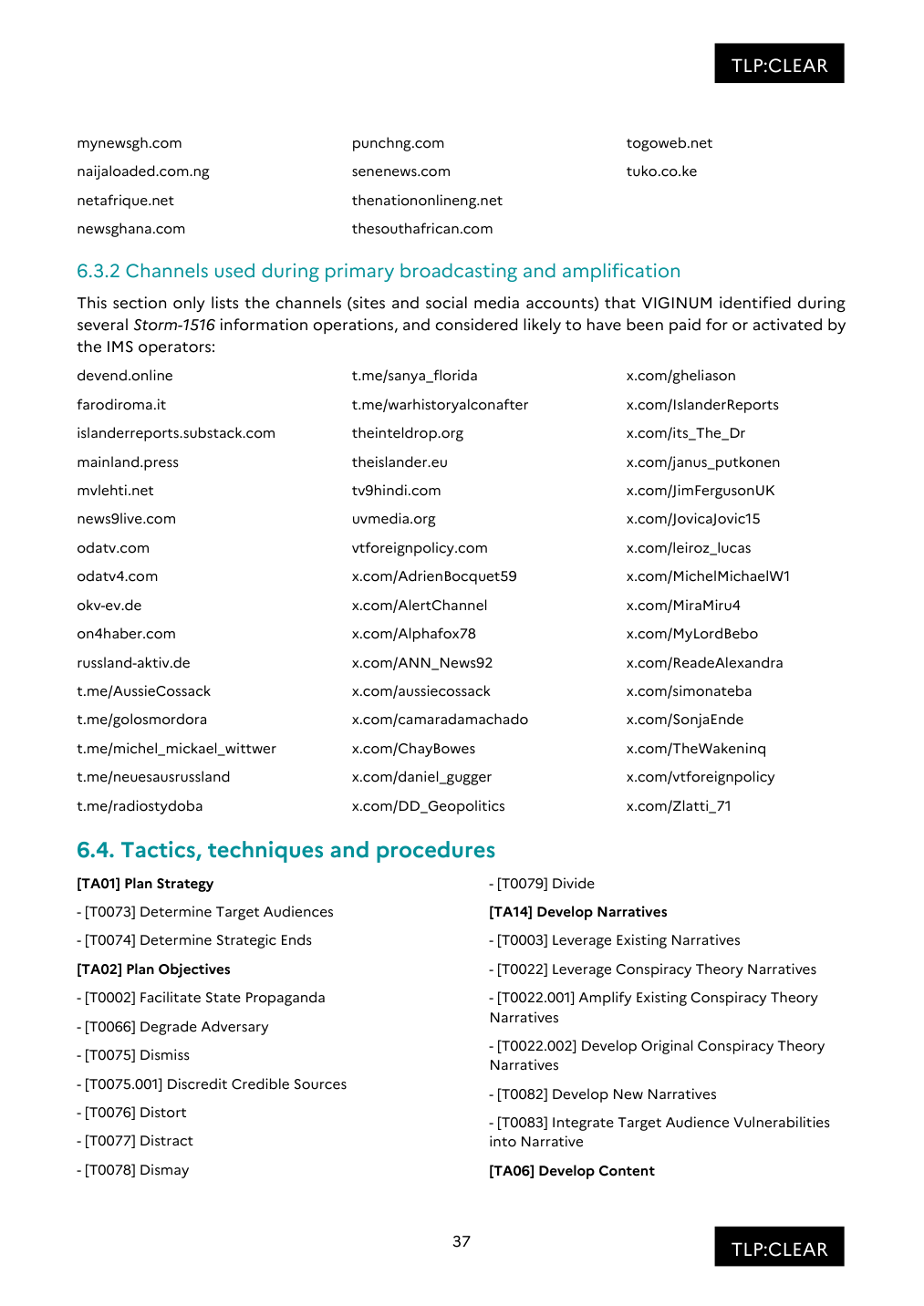 TLP:CLEAR

mynewsgh.com
naijaloaded.com.ng
netafrique.net
newsghana.com

punchng.com
senenews.com
thenationonlineng.net
thesouthafrican.com

togoweb.net
tuko.co.ke

6.3.2 Channels used during primary broadcasting and amplification

This section only lists the channels (sites and social media accounts) that VIGINUM identified during several Storm-1516 information operations, and considered likely to have been paid for or activated by the IMS operators:

devend.online
farodiroma.it
islanderreports.substack.com
mainland.press
mvlehti.net
news9live.com
odatv.com
odatv4.com
okv-ev.de
on4haber.com
russland-aktiv.de
t.me/AussieCossack
t.me/golosmordora
t.me/michel_mickael_wittwer
t.me/neuesausrussland
t.me/radiostydoba

t.me/sanya_florida
t.me/warhistoryalconafter
theinteldrop.org
theislander.eu
tv9hindi.com
uvmedia.org
vtforeignpolicy.com
x.com/AdrienBocquet59
x.com/AlertChannel
x.com/Alphafox78
x.com/ANN_News92
x.com/aussiecossack
x.com/camaradamachado
x.com/ChayBowes
x.com/daniel_gugger
x.com/DD_Geopolitics

x.com/gheliason
x.com/IslanderReports
x.com/its_The_Dr
x.com/janus_putkonen
x.com/JimFergusonUK
x.com/JovicaJovic15
x.com/leiroz_lucas
x.com/MichelMichaelW1
x.com/MiraMiru4
x.com/MyLordBebo
x.com/ReadeAlexandra
x.com/simonateba
x.com/SonjaEnde
x.com/TheWakeninq
x.com/vtforeignpolicy
x.com/Zlatti_71

6.4. Tactics, techniques and procedures

[TA01] Plan Strategy
- [T0073] Determine Target Audiences
- [T0074] Determine Strategic Ends
[TA02] Plan Objectives
- [T0002] Facilitate State Propaganda
- [T0066] Degrade Adversary
- [T0075] Dismiss
- [T0075.001] Discredit Credible Sources
- [T0076] Distort
- [T0077] Distract
- [T0078] Dismay

- [T0079] Divide
[TA14] Develop Narratives
- [T0003] Leverage Existing Narratives
- [T0022] Leverage Conspiracy Theory Narratives
- [T0022.001] Amplify Existing Conspiracy Theory Narratives
- [T0022.002] Develop Original Conspiracy Theory Narratives
- [T0082] Develop New Narratives
- [T0083] Integrate Target Audience Vulnerabilities into Narrative
[TA06] Develop Content

37

TLP:CLEAR